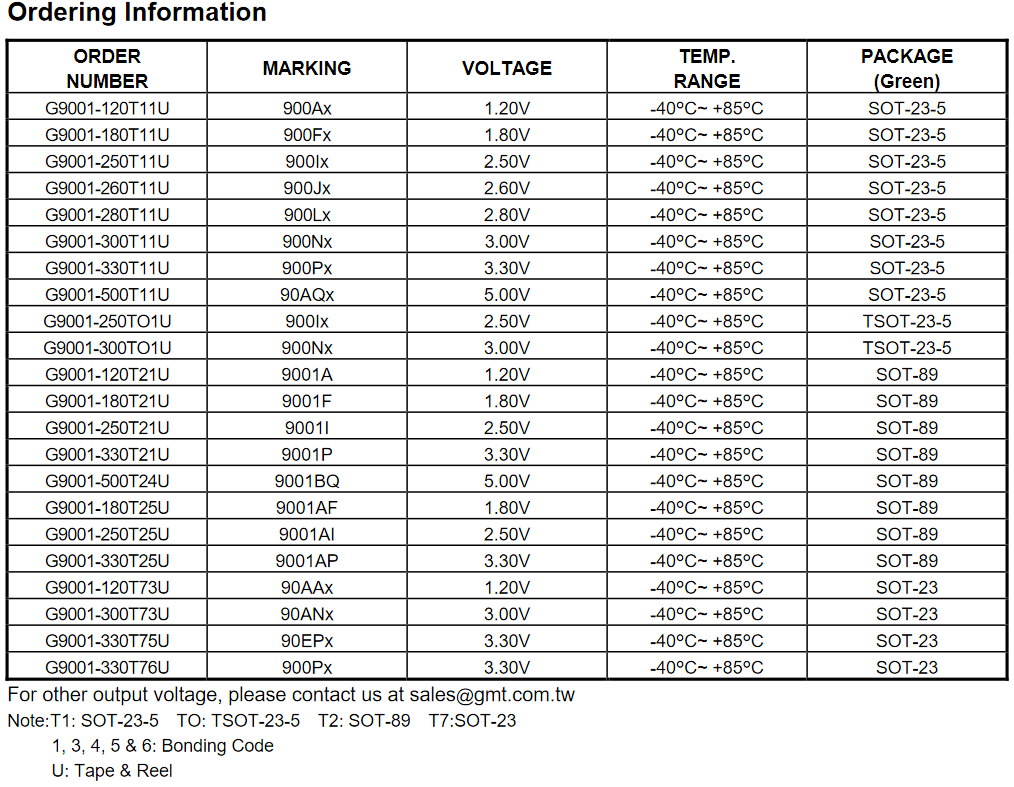 Ordering Information

| ORDER NUMBER | MARKING | VOLTAGE | TEMP. RANGE | PACKAGE (Green) |
|---|---|---|---|---|
| G9001-120T11U | 900Ax | 1.20V | -40°C~ +85°C | SOT-23-5 |
| G9001-180T11U | 900Fx | 1.80V | -40°C~ +85°C | SOT-23-5 |
| G9001-250T11U | 900Ix | 2.50V | -40°C~ +85°C | SOT-23-5 |
| G9001-260T11U | 900Jx | 2.60V | -40°C~ +85°C | SOT-23-5 |
| G9001-280T11U | 900Lx | 2.80V | -40°C~ +85°C | SOT-23-5 |
| G9001-300T11U | 900Nx | 3.00V | -40°C~ +85°C | SOT-23-5 |
| G9001-330T11U | 900Px | 3.30V | -40°C~ +85°C | SOT-23-5 |
| G9001-500T11U | 90AQx | 5.00V | -40°C~ +85°C | SOT-23-5 |
| G9001-250TO1U | 900Ix | 2.50V | -40°C~ +85°C | TSOT-23-5 |
| G9001-300TO1U | 900Nx | 3.00V | -40°C~ +85°C | TSOT-23-5 |
| G9001-120T21U | 9001A | 1.20V | -40°C~ +85°C | SOT-89 |
| G9001-180T21U | 9001F | 1.80V | -40°C~ +85°C | SOT-89 |
| G9001-250T21U | 9001I | 2.50V | -40°C~ +85°C | SOT-89 |
| G9001-330T21U | 9001P | 3.30V | -40°C~ +85°C | SOT-89 |
| G9001-500T24U | 9001BQ | 5.00V | -40°C~ +85°C | SOT-89 |
| G9001-180T25U | 9001AF | 1.80V | -40°C~ +85°C | SOT-89 |
| G9001-250T25U | 9001AI | 2.50V | -40°C~ +85°C | SOT-89 |
| G9001-330T25U | 9001AP | 3.30V | -40°C~ +85°C | SOT-89 |
| G9001-120T73U | 90AAx | 1.20V | -40°C~ +85°C | SOT-23 |
| G9001-300T73U | 90ANx | 3.00V | -40°C~ +85°C | SOT-23 |
| G9001-330T75U | 90EPx | 3.30V | -40°C~ +85°C | SOT-23 |
| G9001-330T76U | 900Px | 3.30V | -40°C~ +85°C | SOT-23 |

For other output voltage, please contact us at sales@gmt.com.tw
Note:T1: SOT-23-5 TO: TSOT-23-5 T2: SOT-89 T7:SOT-23
1, 3, 4, 5 & 6: Bonding Code
U: Tape & Reel